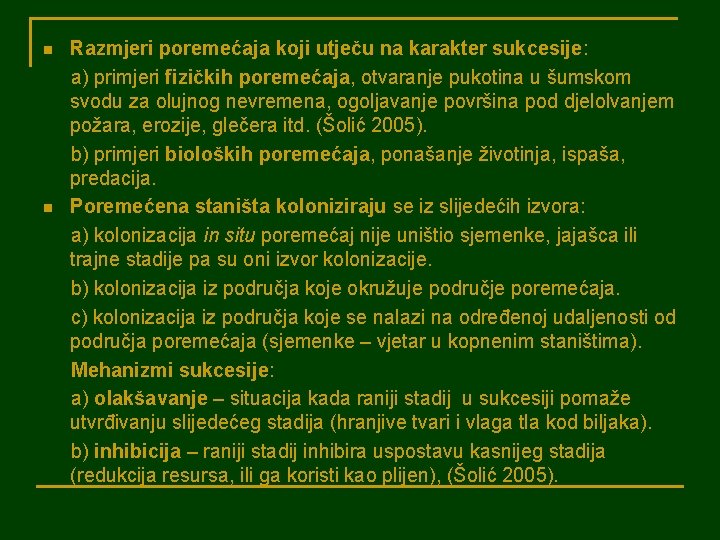 Razmjeri poremećaja koji utječu na karakter sukcesije:

a) primjeri fizičkih poremećaja, otvaranje pukotina u šumskom svodu za olujnog nevremena, ogoljavanje površina pod djelolvanjem požara, erozije, glečera itd. (Šolić 2005).

b) primjeri bioloških poremećaja, ponašanje životinja, ispaša, predacija.

Poremećena staništa koloniziraju se iz slijedećih izvora:

a) kolonizacija in situ poremećaj nije uništio sjemenke, jajašca ili trajne stadije pa su oni izvor kolonizacije.

b) kolonizacija iz područja koje okružuje područje poremećaja.

c) kolonizacija iz područja koje se nalazi na određenoj udaljenosti od područja poremećaja (sjemenke – vjetar u kopnenim staništima).

Mehanizmi sukcesije:

a) olakšavanje – situacija kada raniji stadij u sukcesiji pomaže utvrđivanju slijedećeg stadija (hranjive tvari i vlaga tla kod biljaka).

b) inhibicija – raniji stadij inhibira uspostavu kasnijeg stadija (redukcija resursa, ili ga koristi kao plijen), (Šolić 2005).